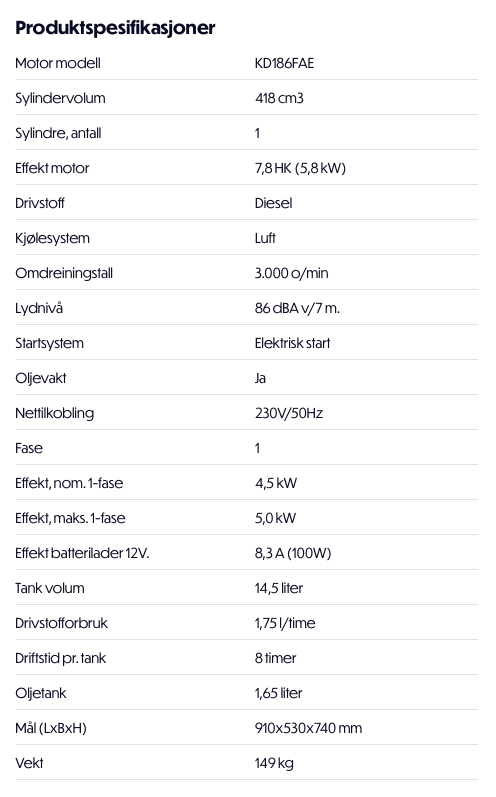 Produktspesifikasjoner

| | |
|---|---|
| Motor modell | KD186FAE |
| Sylindervolum | 418 cm3 |
| Sylindre, antall | 1 |
| Effekt motor | 7,8 HK (5,8 kW) |
| Drivstoff | Diesel |
| Kjølesystem | Luft |
| Omdreiningstall | 3.000 o/min |
| Lydnivå | 86 dBA v/7 m. |
| Startsystem | Elektrisk start |
| Oljevakt | Ja |
| Nettilkobling | 230V/50Hz |
| Fase | 1 |
| Effekt, nom. 1-fase | 4,5 kW |
| Effekt, maks. 1-fase | 5,0 kW |
| Effekt batterilader 12V. | 8,3 A (100W) |
| Tank volum | 14,5 liter |
| Drivstofforbruk | 1,75 l/time |
| Driftstid pr. tank | 8 timer |
| Oljetank | 1,65 liter |
| Mål (LxBxH) | 910x530x740 mm |
| Vekt | 149 kg |